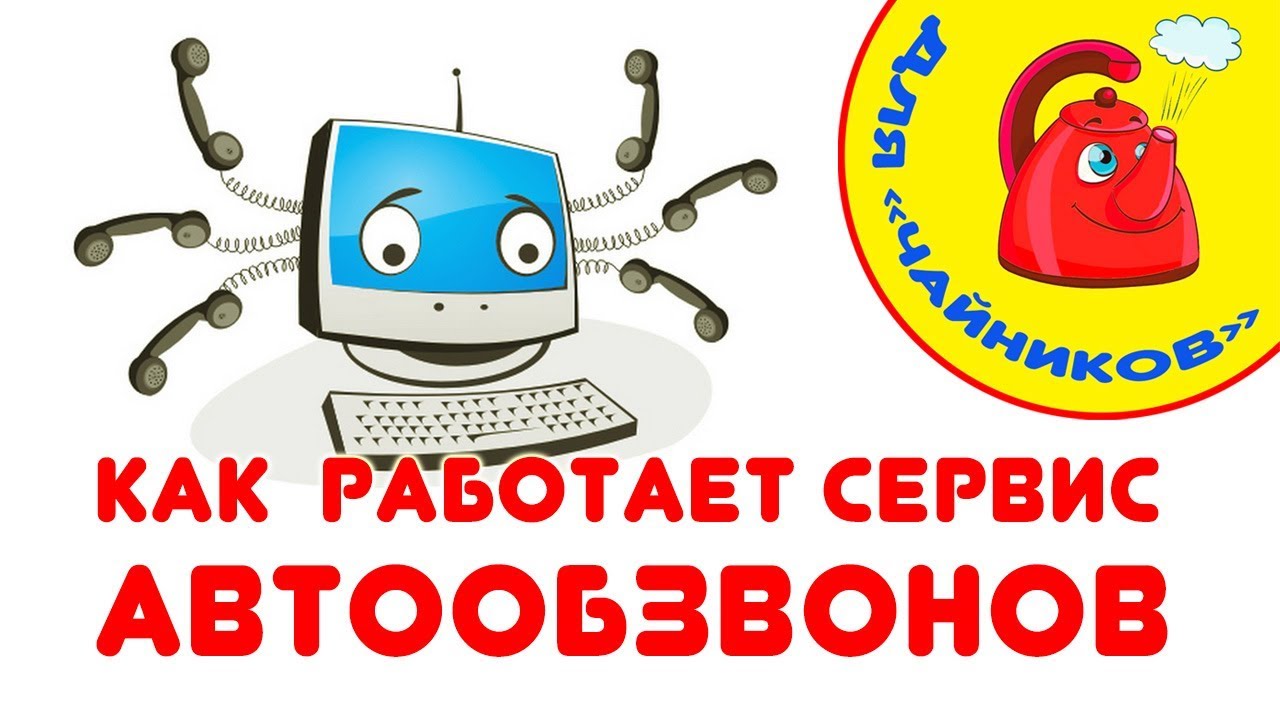 ДЛЯ «ЧАЙНИКОВ»

КАК РАБОТАЕТ СЕРВИС
АВТООБЗВОНОВ